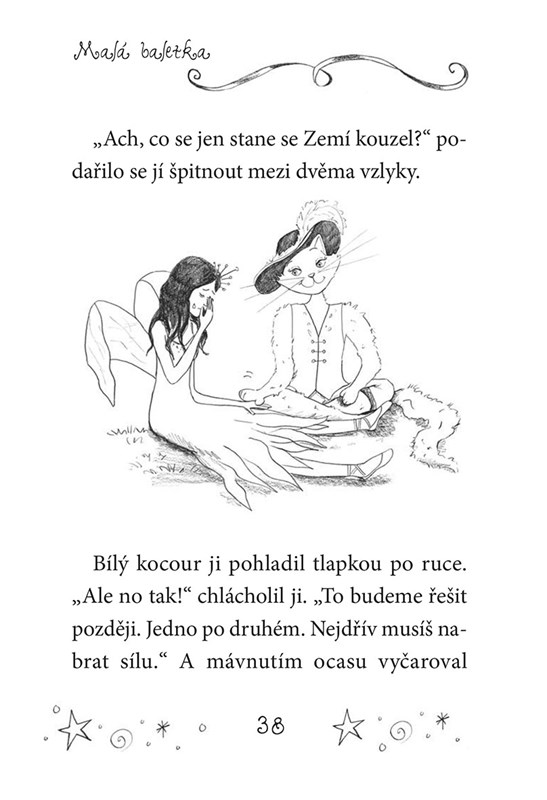 Malá baletka

„Ach, co se jen stane se Zemí kouzel?“ podařilo se jí špitnout mezi dvěma vzlyky.

Bílý kocour ji pohladil tlapkou po ruce. „Ale no tak!“ chlácholil ji. „To budeme řešit později. Jedno po druhém. Nejdřív musíš nabrat sílu.“ A mávnutím ocasu vyčaroval

38